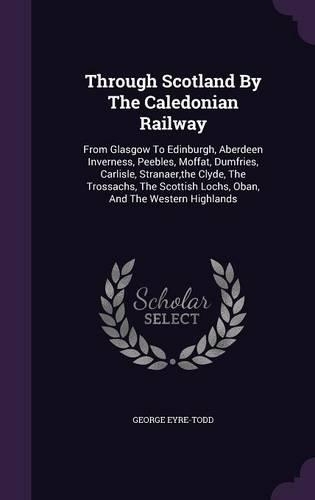 Through Scotland By The Caledonian Railway

From Glasgow To Edinburgh, Aberdeen Inverness, Peebles, Moffat, Dumfries, Carlisle, Stranaer,the Clyde, The Trossachs, The Scottish Lochs, Oban, And The Western Highlands

Scholar SELECT

GEORGE EYRE-TODD